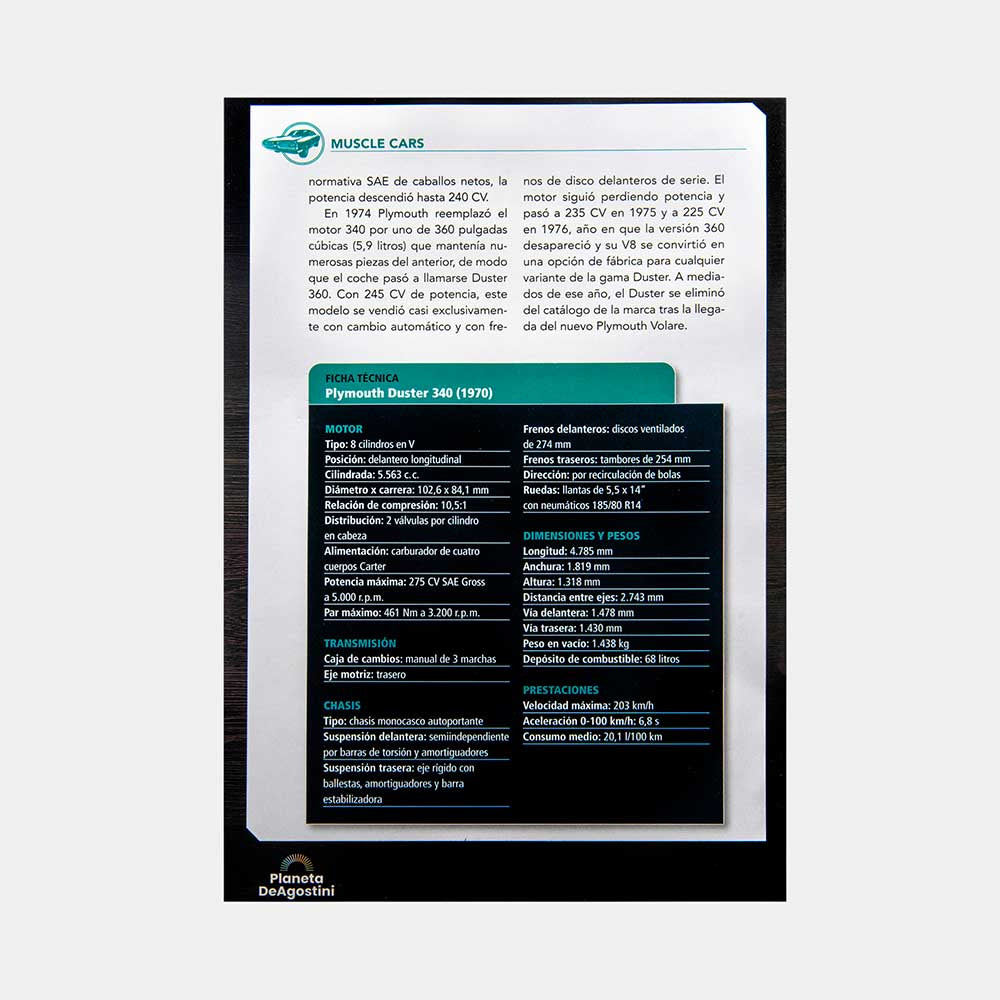 MUSCLE CARS

normativa SAE de caballos netos, la potencia descendió hasta 240 CV.

En 1974 Plymouth reemplazó el motor 340 por uno de 360 pulgadas cúbicas (5,9 litros) que mantenía numerosas piezas del anterior, de modo que el coche pasó a llamarse Duster 360. Con 245 CV de potencia, este modelo se vendió casi exclusivamente con cambio automático y con frenos de disco delanteros de serie. El motor siguió perdiendo potencia y pasó a 235 CV en 1975 y a 225 CV en 1976, año en que la versión 360 desapareció y su V8 se convirtió en una opción de fábrica para cualquier variante de la gama Duster. A mediados de ese año, el Duster se eliminó del catálogo de la marca tras la llegada del nuevo Plymouth Volare.

FICHA TÉCNICA
Plymouth Duster 340 (1970)

MOTOR
Tipo: 8 cilindros en V
Posición: delantero longitudinal
Cilindrada: 5.563 c.c.
Diámetro x carrera: 102,6 x 84,1 mm
Relación de compresión: 10,5:1
Distribución: 2 válvulas por cilindro en cabeza
Alimentación: carburador de cuatro cuerpos Carter
Potencia máxima: 275 CV SAE Gross a 5.000 r.p.m.
Par máximo: 461 Nm a 3.200 r.p.m.

TRANSMISIÓN
Caja de cambios: manual de 3 marchas
Eje motriz: trasero

CHASIS
Tipo: chasis monocasco autoportante
Suspensión delantera: semiindependiente por barras de torsión y amortiguadores
Suspensión trasera: eje rígido con ballestas, amortiguadores y barra estabilizadora

Frenos delanteros: discos ventilados de 274 mm
Frenos traseros: tambores de 254 mm
Dirección: por recirculación de bolas
Ruedas: llantas de 5,5 x 14" con neumáticos 185/80 R14

DIMENSIONES Y PESOS
Longitud: 4.785 mm
Anchura: 1.819 mm
Altura: 1.318 mm
Distancia entre ejes: 2.743 mm
Vía delantera: 1.478 mm
Vía trasera: 1.430 mm
Peso en vacío: 1.438 kg
Depósito de combustible: 68 litros

PRESTACIONES
Velocidad máxima: 203 km/h
Aceleración 0-100 km/h: 6,8 s
Consumo medio: 20,1 l/100 km

Planeta DeAgostini